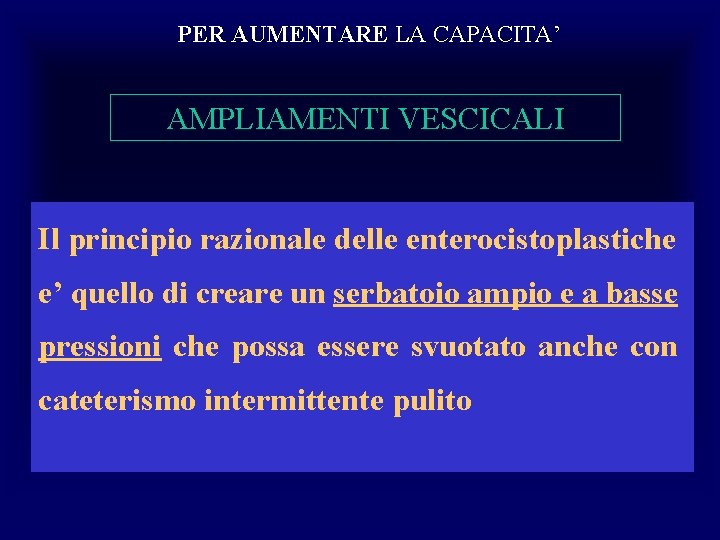 PER AUMENTARE LA CAPACITA’

AMPLIAMENTI VESCICALI

Il principio razionale delle enterocistoplastiche e’ quello di creare un serbatoio ampio e a basse pressioni che possa essere svuotato anche con cateterismo intermittente pulito